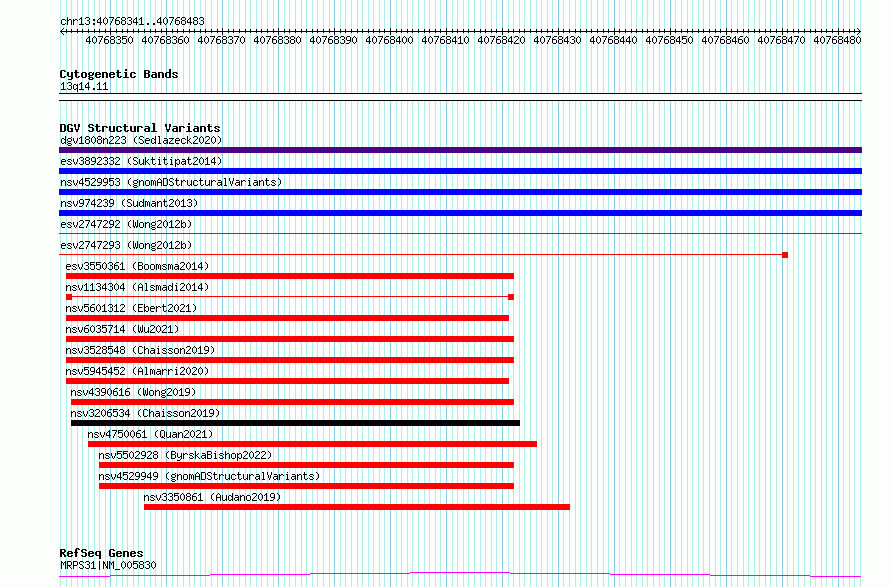 chr13:40768341..40768483

40768350 40768360 40768370 40768380 40768390 40768400 40768410 40768420 40768430 40768440 40768450 40768460 40768470 40768480

Cytogenetic Bands
13q14.11

DGV Structural Variants
dgv1808n223 (Sedlazeck2020)
esv3892332 (Suktitipat2014)
nsv4529953 (gnomADStructuralVariants)
nsv974239 (Sudmant2013)
esv2747292 (Wong2012b)
esv2747293 (Wong2012b)
esv3550361 (Boomsma2014)
nsv1134304 (Alsmadi2014)
nsv5601312 (Ebert2021)
nsv6035714 (Wu2021)
nsv3528548 (Chaisson2019)
nsv5945452 (Almarri2020)
nsv4390616 (Wong2019)
nsv3206534 (Chaisson2019)
nsv4750061 (Quan2021)
nsv5502928 (ByrskaBishop2022)
nsv4529949 (gnomADStructuralVariants)
nsv3350861 (Audano2019)

RefSeq Genes
MRPS31|NM_005830